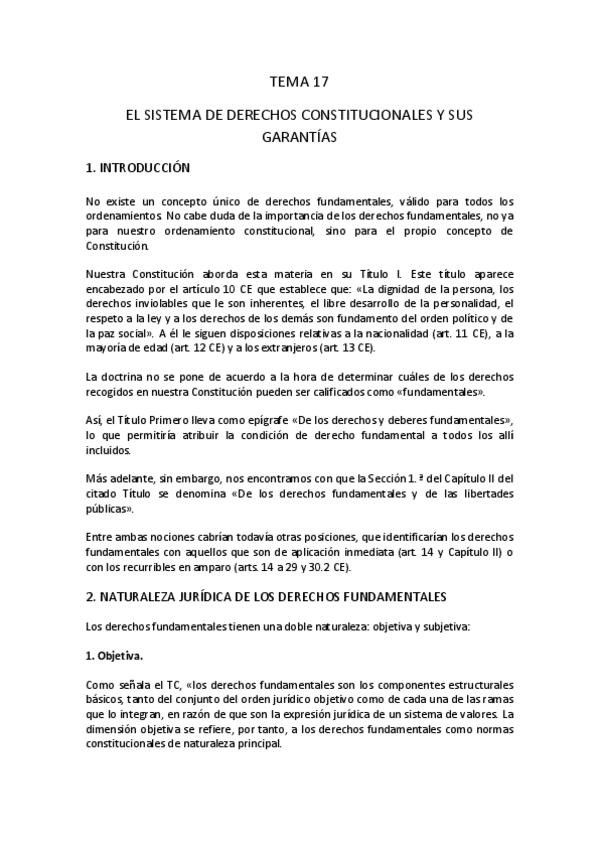 TEMA 17

EL SISTEMA DE DERECHOS CONSTITUCIONALES Y SUS GARANTÍAS

1. INTRODUCCIÓN

No existe un concepto único de derechos fundamentales, válido para todos los ordenamientos. No cabe duda de la importancia de los derechos fundamentales, no ya para nuestro ordenamiento constitucional, sino para el propio concepto de Constitución.

Nuestra Constitución aborda esta materia en su Título I. Este título aparece encabezado por el artículo 10 CE que establece que: «La dignidad de la persona, los derechos inviolables que le son inherentes, el libre desarrollo de la personalidad, el respeto a la ley y a los derechos de los demás son fundamento del orden político y de la paz social». A él le siguen disposiciones relativas a la nacionalidad (art. 11 CE), a la mayoría de edad (art. 12 CE) y a los extranjeros (art. 13 CE).

La doctrina no se pone de acuerdo a la hora de determinar cuáles de los derechos recogidos en nuestra Constitución pueden ser calificados como «fundamentales».

Así, el Título Primero lleva como epígrafe «De los derechos y deberes fundamentales», lo que permitiría atribuir la condición de derecho fundamental a todos los allí incluidos.

Más adelante, sin embargo, nos encontramos con que la Sección 1. ª del Capítulo II del citado Título se denomina «De los derechos fundamentales y de las libertades públicas».

Entre ambas nociones cabrían todavía otras posiciones, que identificarían los derechos fundamentales con aquellos que son de aplicación inmediata (art. 14 y Capítulo II) o con los recurribles en amparo (arts. 14 a 29 y 30.2 CE).

2. NATURALEZA JURÍDICA DE LOS DERECHOS FUNDAMENTALES

Los derechos fundamentales tienen una doble naturaleza: objetiva y subjetiva:

1. Objetiva.

Como señala el TC, «los derechos fundamentales son los componentes estructurales básicos, tanto del conjunto del orden jurídico objetivo como de cada una de las ramas que lo integran, en razón de que son la expresión jurídica de un sistema de valores. La dimensión objetiva se refiere, por tanto, a los derechos fundamentales como normas constitucionales de naturaleza principal.